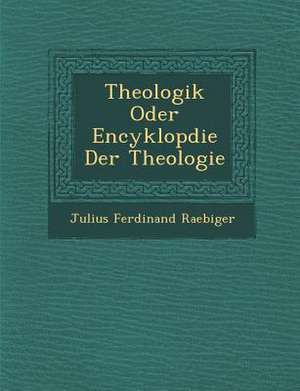 Theologik Oder Encyklopdie Der Theologie

Julius Ferdinand Raebiger